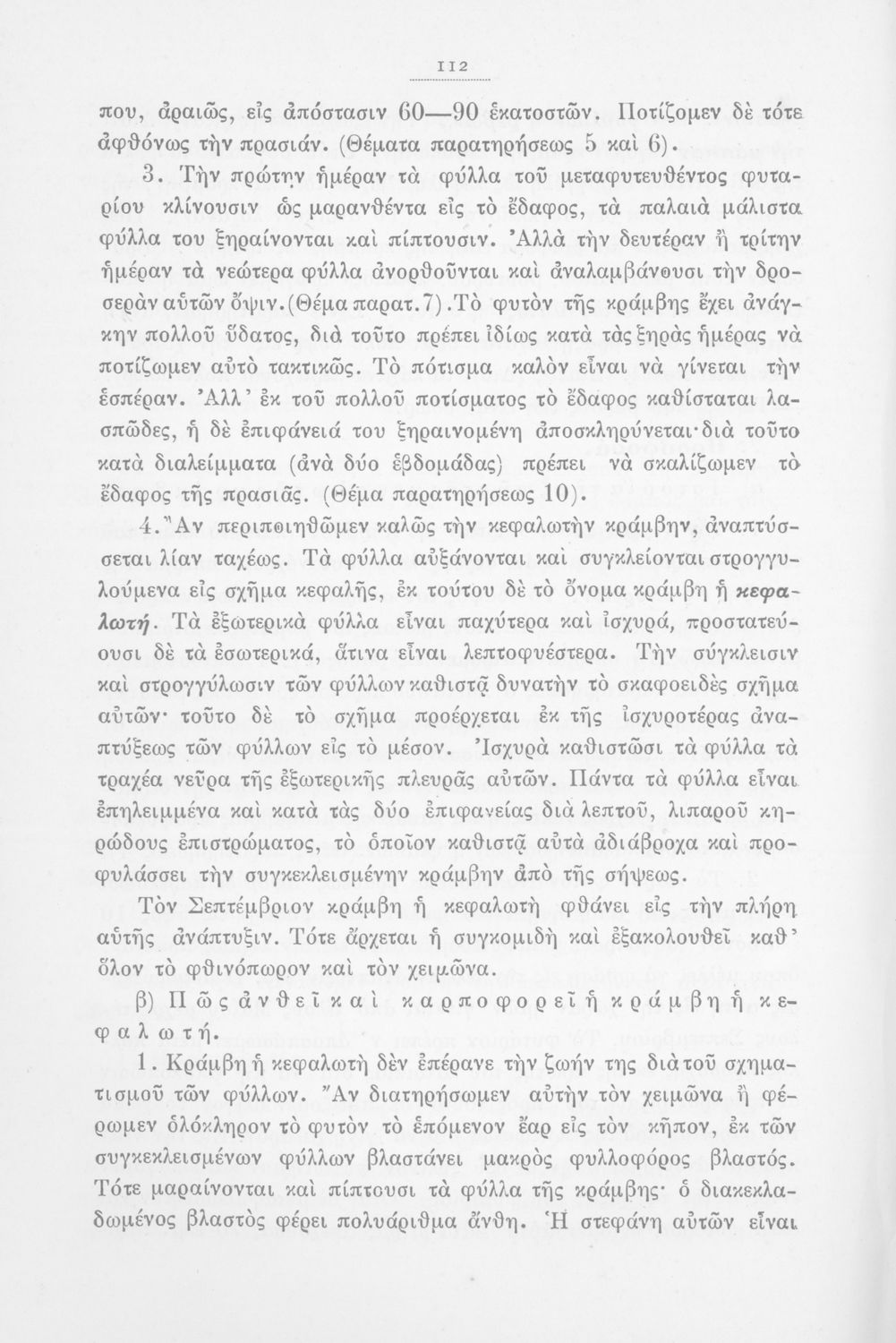 112

που, ἀραιῶς, εἰς ἀπόστασιν 60—90 ἑκατοστῶν. Ποτίζομεν δὲ τότε ἀφθόνως τὴν πρασιάν. (Θέματα παρατηρήσεως 5 καὶ 6).

3. Τὴν πρώτην ἡμέραν τὰ φύλλα τοῦ μεταφυτευθέντος φυταρίου κλίνουσιν ὡς μαρανθέντα εἰς τὸ ἔδαφος, τὰ παλαιὰ μάλιστα φύλλα του ξηραίνονται καὶ πίπτουσιν. Ἀλλὰ τὴν δευτέραν ἢ τρίτην ἡμέραν τὰ νεώτερα φύλλα ἀνορθοῦνται καὶ ἀναλαμβάνουσι τὴν δροσερὰν αὐτῶν ὄψιν. (Θέμα παρατ. 7). Τὸ φυτὸν τῆς κράμβης ἔχει ἀνάγκην πολλοῦ ὕδατος, διὰ τοῦτο πρέπει ἰδίως κατὰ τὰς ξηρὰς ἡμέρας νὰ ποτίζωμεν αὐτὸ τακτικῶς. Τὸ πότισμα καλὸν εἶναι νὰ γίνεται τὴν ἑσπέραν. Ἀλλ' ἐκ τοῦ πολλοῦ ποτίσματος τὸ ἔδαφος καθίσταται λασπῶδες, ἡ δὲ ἐπιφάνειά του ξηραινομένη ἀποσκληρύνεται· διὰ τοῦτο κατὰ διαλείμματα (ἀνὰ δύο ἑβδομάδας) πρέπει νὰ σκαλίζωμεν τὸ ἔδαφος τῆς πρασιᾶς. (Θέμα παρατηρήσεως 10).

4. Ἂν περιποιηθῶμεν καλῶς τὴν κεφαλωτὴν κράμβην, ἀναπτύσσεται λίαν ταχέως. Τὰ φύλλα αὐξάνονται καὶ συγκλείονται στρογγυλούμενα εἰς σχῆμα κεφαλῆς, ἐκ τούτου δὲ τὸ ὄνομα κράμβη ἡ κεφαλωτή. Τὰ ἐξωτερικὰ φύλλα εἶναι παχύτερα καὶ ἰσχυρά, προστατεύουσι δὲ τὰ ἐσωτερικά, ἅτινα εἶναι λεπτοφυέστερα. Τὴν σύγκλεισιν καὶ στρογγύλωσιν τῶν φύλλων καθιστᾷ δυνατὴν τὸ σκαφοειδὲς σχῆμα αὐτῶν· τοῦτο δὲ τὸ σχῆμα προέρχεται ἐκ τῆς ἰσχυροτέρας ἀναπτύξεως τῶν φύλλων εἰς τὸ μέσον. Ἰσχυρὰ καθιστῶσι τὰ φύλλα τὰ τραχέα νεῦρα τῆς ἐξωτερικῆς πλευρᾶς αὐτῶν. Πάντα τὰ φύλλα εἶναι ἐπηλειμμένα καὶ κατὰ τὰς δύο ἐπιφανείας διὰ λεπτοῦ, λιπαροῦ κηρώδους ἐπιστρώματος, τὸ ὁποῖον καθιστᾷ αὐτὰ ἀδιάβροχα καὶ προφυλάσσει τὴν συγκεκλεισμένην κράμβην ἀπὸ τῆς σήψεως.

Τὸν Σεπτέμβριον κράμβη ἡ κεφαλωτὴ φθάνει εἰς τὴν πλήρη αὐτῆς ἀνάπτυξιν. Τότε ἄρχεται ἡ συγκομιδὴ καὶ ἐξακολουθεῖ καθ' ὅλον τὸ φθινόπωρον καὶ τὸν χειμῶνα.

β) Πῶς ἀνθεῖ καὶ καρποφορεῖ ἡ κράμβη ἡ κεφαλωτή.

1. Κράμβη ἡ κεφαλωτὴ δὲν ἐπέρανε τὴν ζωήν της διὰ τοῦ σχηματισμοῦ τῶν φύλλων. Ἂν διατηρήσωμεν αὐτὴν τὸν χειμῶνα ἢ φέρωμεν ὁλόκληρον τὸ φυτὸν τὸ ἑπόμενον ἔαρ εἰς τὸν κῆπον, ἐκ τῶν συγκεκλεισμένων φύλλων βλαστάνει μακρὸς φυλλοφόρος βλαστός. Τότε μαραίνονται καὶ πίπτουσι τὰ φύλλα τῆς κράμβης· ὁ διακεκλαδωμένος βλαστὸς φέρει πολυάριθμα ἄνθη. Ἡ στεφάνη αὐτῶν εἶναι